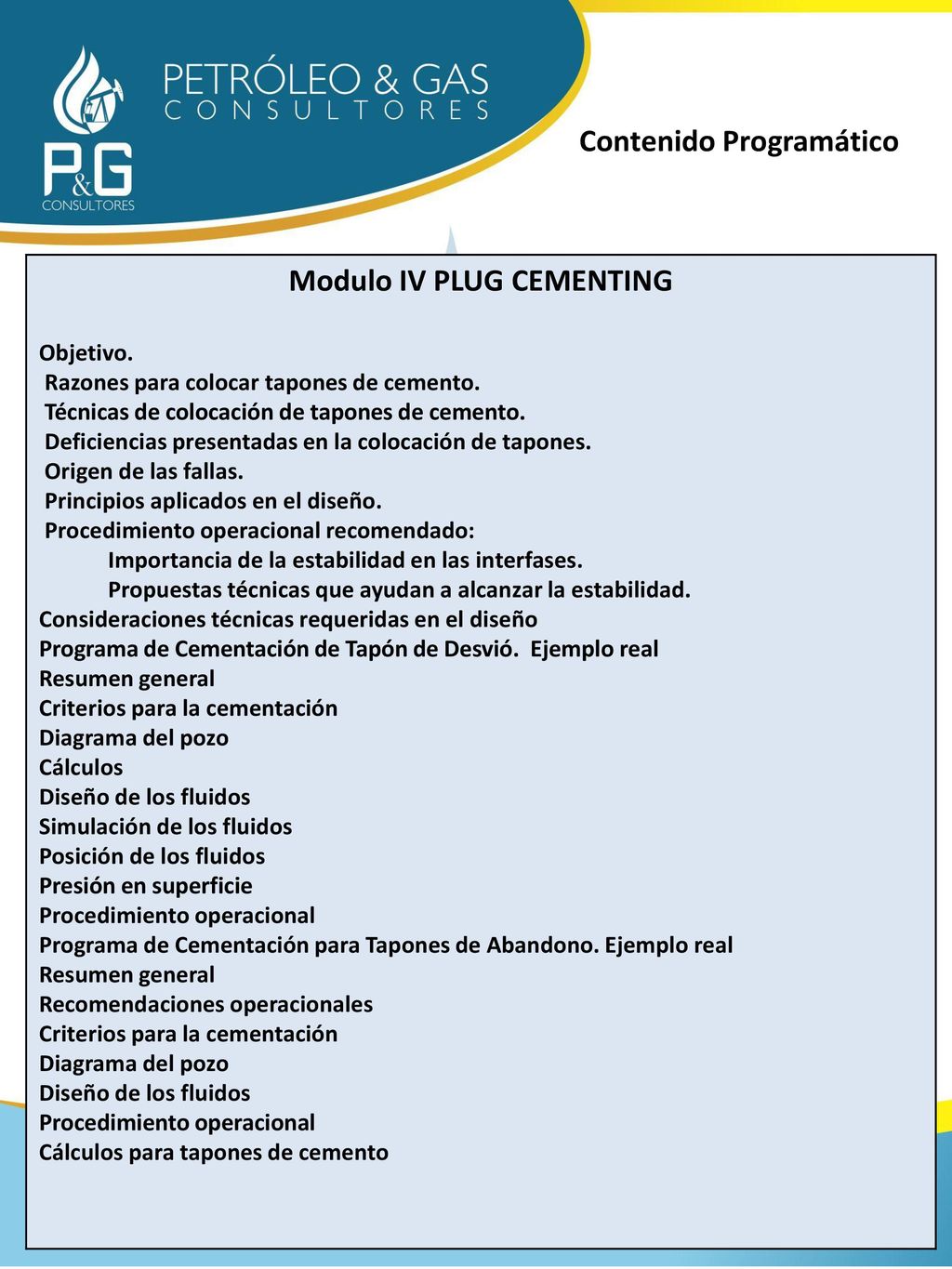 PETRÓLEO & GAS
CONSULTORES
P&G
CONSULTORES

Contenido Programático

Modulo IV PLUG CEMENTING

Objetivo.
Razones para colocar tapones de cemento.
Técnicas de colocación de tapones de cemento.
Deficiencias presentadas en la colocación de tapones.
Origen de las fallas.
Principios aplicados en el diseño.
Procedimiento operacional recomendado:
Importancia de la estabilidad en las interfases.
Propuestas técnicas que ayudan a alcanzar la estabilidad.
Consideraciones técnicas requeridas en el diseño
Programa de Cementación de Tapón de Desvió. Ejemplo real
Resumen general
Criterios para la cementación
Diagrama del pozo
Cálculos
Diseño de los fluidos
Simulación de los fluidos
Posición de los fluidos
Presión en superficie
Procedimiento operacional
Programa de Cementación para Tapones de Abandono. Ejemplo real
Resumen general
Recomendaciones operacionales
Criterios para la cementación
Diagrama del pozo
Diseño de los fluidos
Procedimiento operacional
Cálculos para tapones de cemento